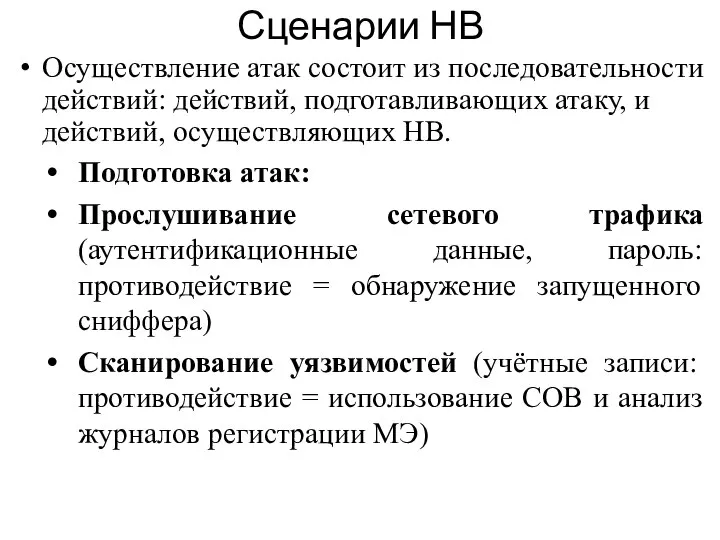 Сценарии НВ

• Осуществление атак состоит из последовательности действий: действий, подготавливающих атаку, и действий, осуществляющих НВ.

• Подготовка атак:

• Прослушивание сетевого трафика (аутентификационные данные, пароль: противодействие = обнаружение запущенного сниффера)

• Сканирование уязвимостей (учётные записи: противодействие = использование СОВ и анализ журналов регистрации МЭ)